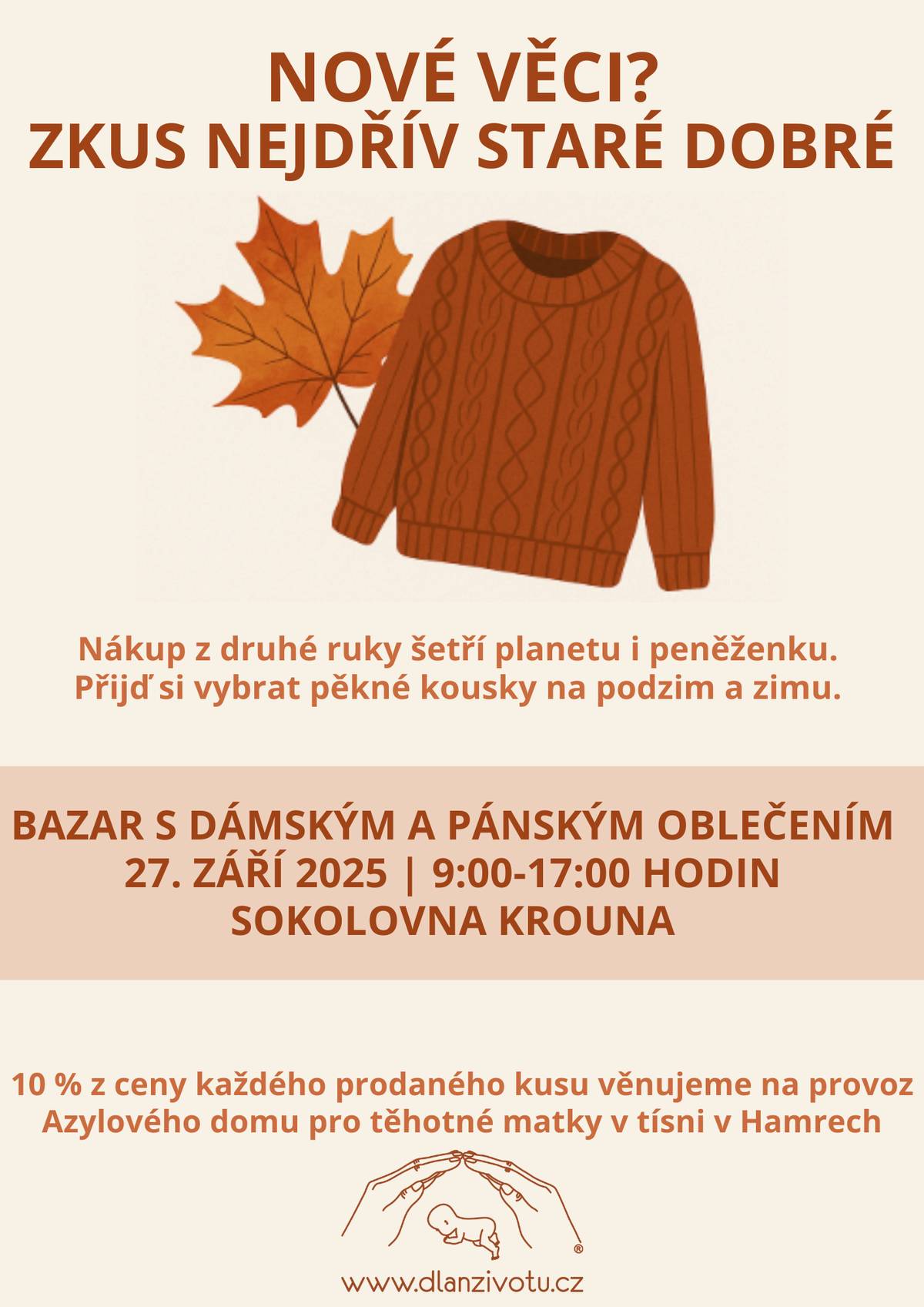 NOVÉ VĚCI?
ZKUS NEJDŘÍV STARÉ DOBRÉ

Nákup z druhé ruky šetří planetu i peněženku.
Přijď si vybrat pěkné kousky na podzim a zimu.

BAZAR S DÁMSKÝM A PÁNSKÝM OBLEČENÍM
27. ZÁŘÍ 2025 | 9:00-17:00 HODIN
SOKOLOVNA KROUNA

10 % z ceny každého prodaného kusu věnujeme na provoz Azylového domu pro těhotné matky v tísni v Hamrech

®

www.dlanzivotu.cz